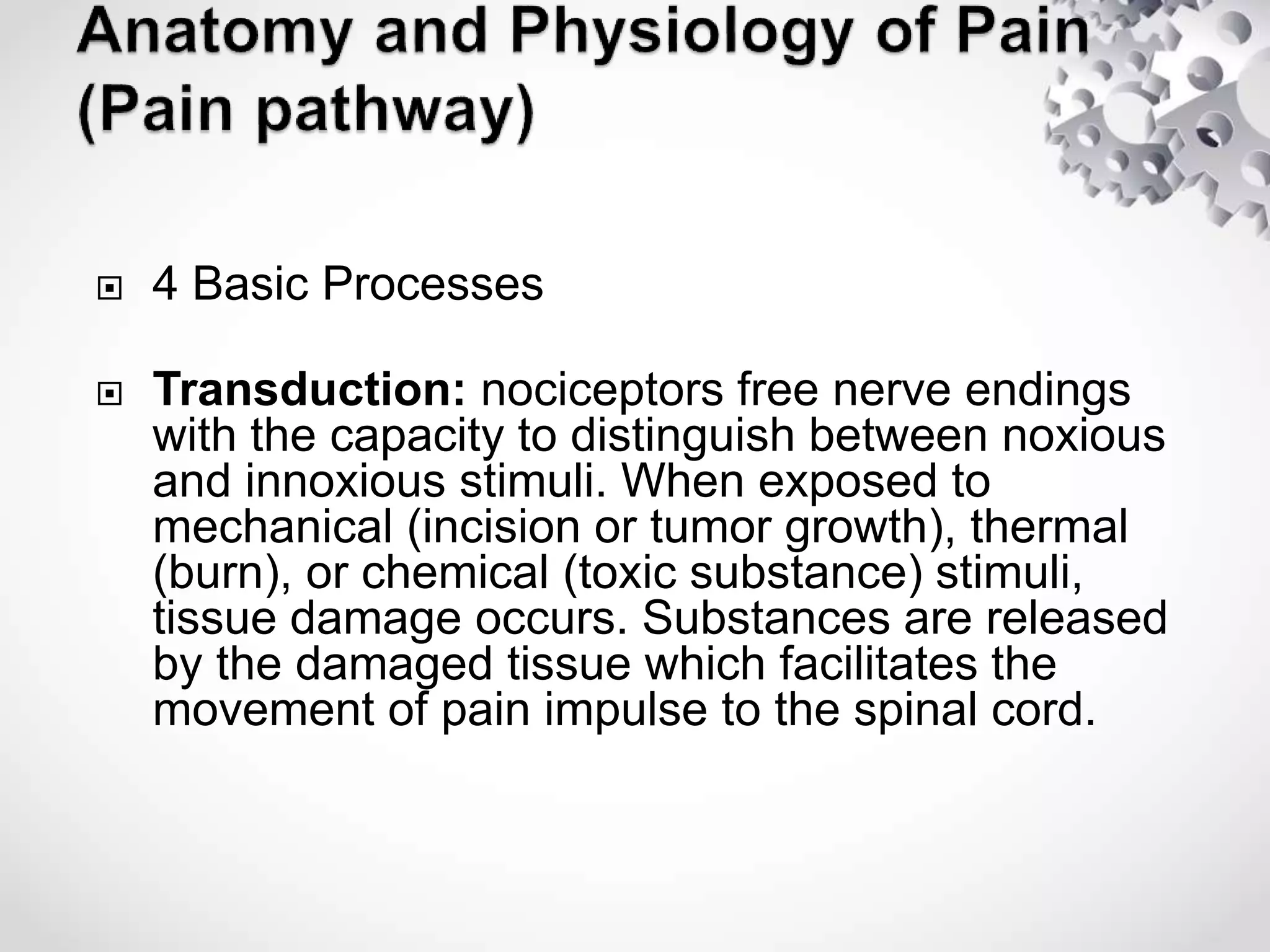 Anatomy and Physiology of Pain (Pain pathway)

4 Basic Processes

Transduction: nociceptors free nerve endings with the capacity to distinguish between noxious and innoxious stimuli. When exposed to mechanical (incision or tumor growth), thermal (burn), or chemical (toxic substance) stimuli, tissue damage occurs. Substances are released by the damaged tissue which facilitates the movement of pain impulse to the spinal cord.